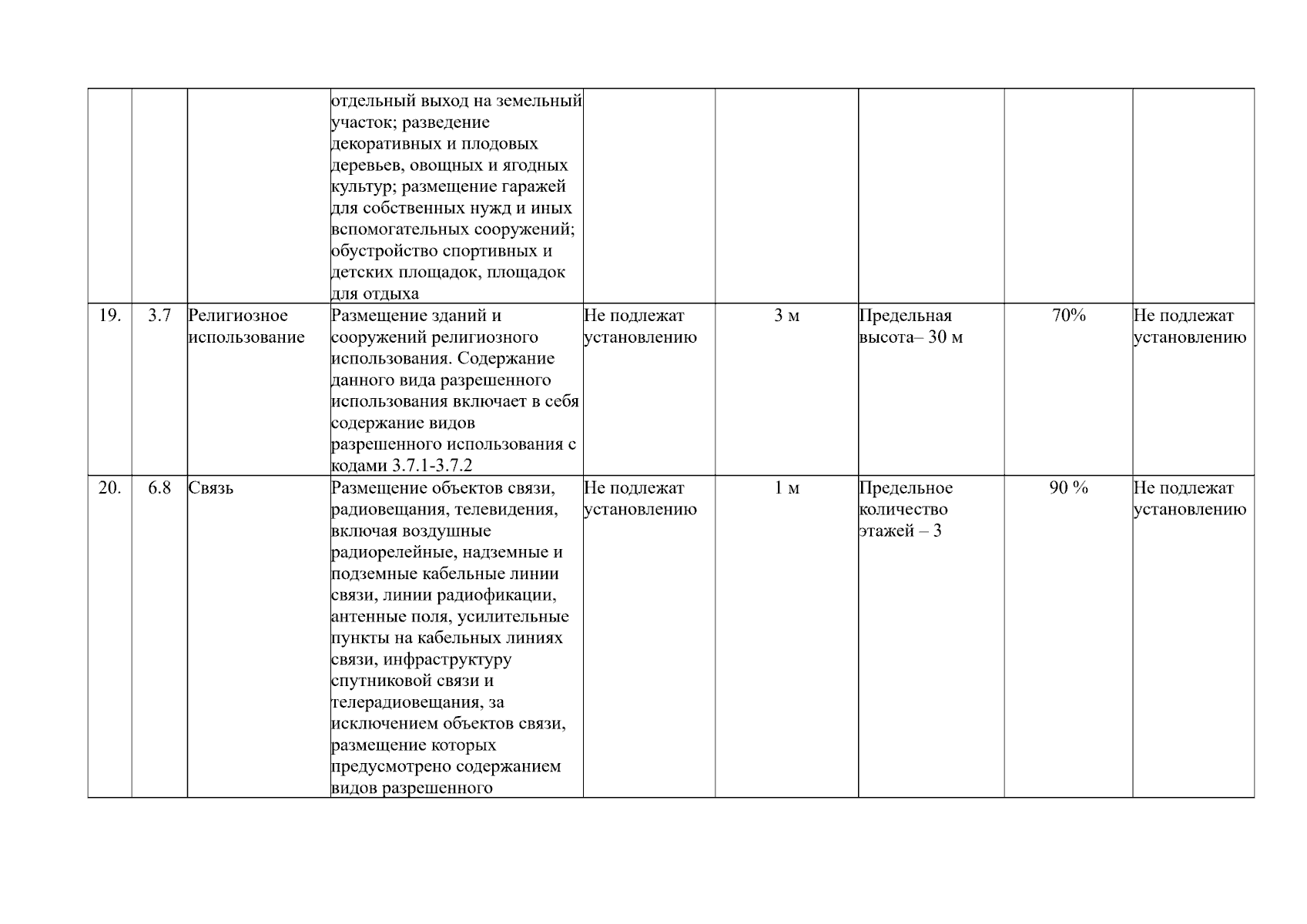 |  |  |  | отдельный выход на земельный участок; разведение декоративных и плодовых деревьев, овощных и ягодных культур; размещение гаражей для собственных нужд и иных вспомогательных сооружений; обустройство спортивных и детских площадок, площадок для отдыха |  |  |  |  |  |
|---|---|---|---|---|---|---|---|---|
| 19. | 3.7 | Религиозное использование | Размещение зданий и сооружений религиозного использования. Содержание данного вида разрешенного использования включает в себя содержание видов разрешенного использования с кодами 3.7.1-3.7.2 | Не подлежат установлению | 3 м | Предельная высота– 30 м | 70% | Не подлежат установлению |
| 20. | 6.8 | Связь | Размещение объектов связи, радиовещания, телевидения, включая воздушные радиорелейные, надземные и подземные кабельные линии связи, линии радиофикации, антенные поля, усилительные пункты на кабельных линиях связи, инфраструктуру спутниковой связи и телерадиовещания, за исключением объектов связи, размещение которых предусмотрено содержанием видов разрешенного | Не подлежат установлению | 1 м | Предельное количество этажей – 3 | 90 % | Не подлежат установлению |